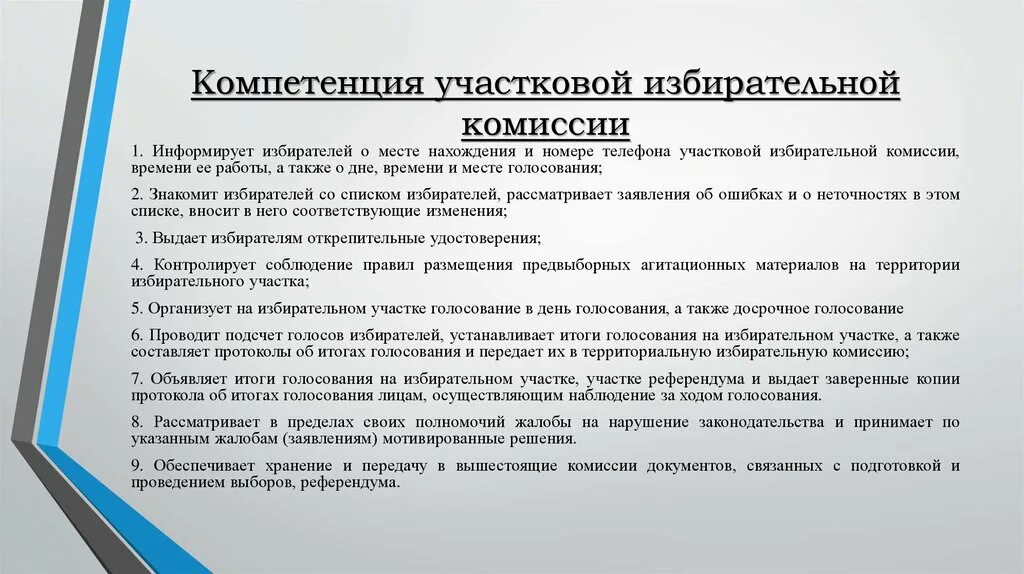 Компетенция участковой избирательной комиссии

1. Информирует избирателей о месте нахождения и номере телефона участковой избирательной комиссии, времени ее работы, а также о дне, времени и месте голосования;

2. Знакомит избирателей со списком избирателей, рассматривает заявления об ошибках и о неточностях в этом списке, вносит в него соответствующие изменения;

3. Выдает избирателям открепительные удостоверения;

4. Контролирует соблюдение правил размещения предвыборных агитационных материалов на территории избирательного участка;

5. Организует на избирательном участке голосование в день голосования, а также досрочное голосование

6. Проводит подсчет голосов избирателей, устанавливает итоги голосования на избирательном участке, а также составляет протоколы об итогах голосования и передает их в территориальную избирательную комиссию;

7. Объявляет итоги голосования на избирательном участке, участке референдума и выдает заверенные копии протокола об итогах голосования лицам, осуществляющим наблюдение за ходом голосования.

8. Рассматривает в пределах своих полномочий жалобы на нарушение законодательства и принимает по указанным жалобам (заявлениям) мотивированные решения.

9. Обеспечивает хранение и передачу в вышестоящие комиссии документов, связанных с подготовкой и проведением выборов, референдума.